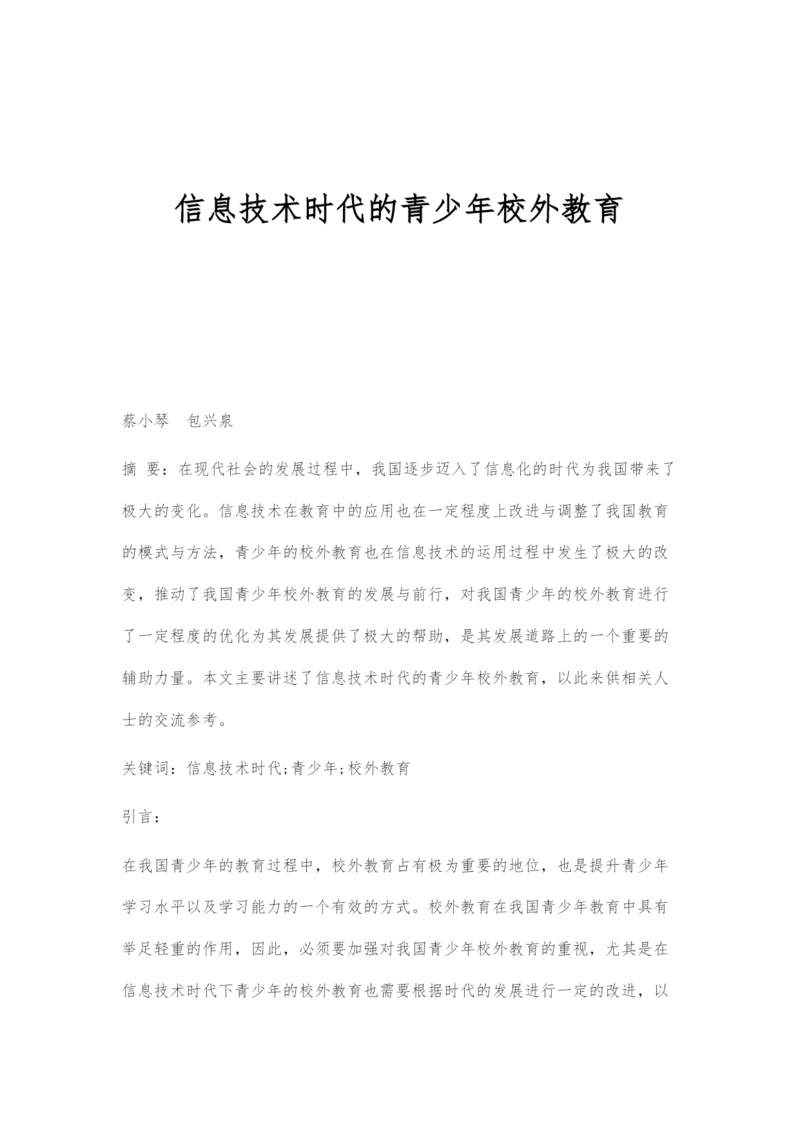 信息技术时代的青少年校外教育

蔡小琴　包兴泉

摘 要：在现代社会的发展过程中，我国逐步迈入了信息化的时代为我国带来了极大的变化。信息技术在教育中的应用也在一定程度上改进与调整了我国教育的模式与方法，青少年的校外教育也在信息技术的运用过程中发生了极大的改变，推动了我国青少年校外教育的发展与前行，对我国青少年的校外教育进行了一定程度的优化为其发展提供了极大的帮助，是其发展道路上的一个重要的辅助力量。本文主要讲述了信息技术时代的青少年校外教育，以此来供相关人士的交流参考。

关键词：信息技术时代;青少年;校外教育

引言：

在我国青少年的教育过程中，校外教育占有极为重要的地位，也是提升青少年学习水平以及学习能力的一个有效的方式。校外教育在我国青少年教育中具有举足轻重的作用，因此，必须要加强对我国青少年校外教育的重视，尤其是在信息技术时代下青少年的校外教育也需要根据时代的发展进行一定的改进，以